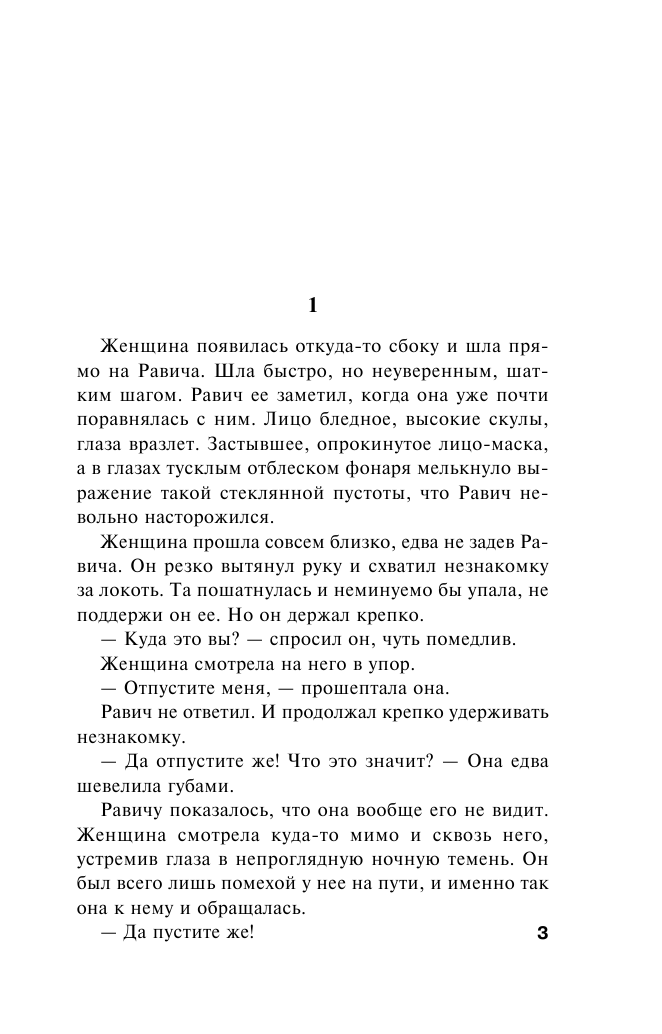 1

Женщина появилась откуда-то сбоку и шла прямо на Равича. Шла быстро, но неуверенным, шатким шагом. Равич ее заметил, когда она уже почти поравнялась с ним. Лицо бледное, высокие скулы, глаза вразлет. Застывшее, опрокинутое лицо-маска, а в глазах тусклым отблеском фонаря мелькнуло выражение такой стеклянной пустоты, что Равич невольно насторожился.

Женщина прошла совсем близко, едва не задев Равича. Он резко вытянул руку и схватил незнакомку за локоть. Та пошатнулась и неминуемо бы упала, не поддержи он ее. Но он держал крепко.

— Куда это вы? — спросил он, чуть помедлив.

Женщина смотрела на него в упор.

— Отпустите меня, — прошептала она.

Равич не ответил. И продолжал крепко удерживать незнакомку.

— Да отпустите же! Что это значит? — Она едва шевелила губами.

Равичу показалось, что она вообще его не видит. Женщина смотрела куда-то мимо и сквозь него, устремив глаза в непроглядную ночную темень. Он был всего лишь помехой у нее на пути, и именно так она к нему и обращалась.

— Да пустите же!

3